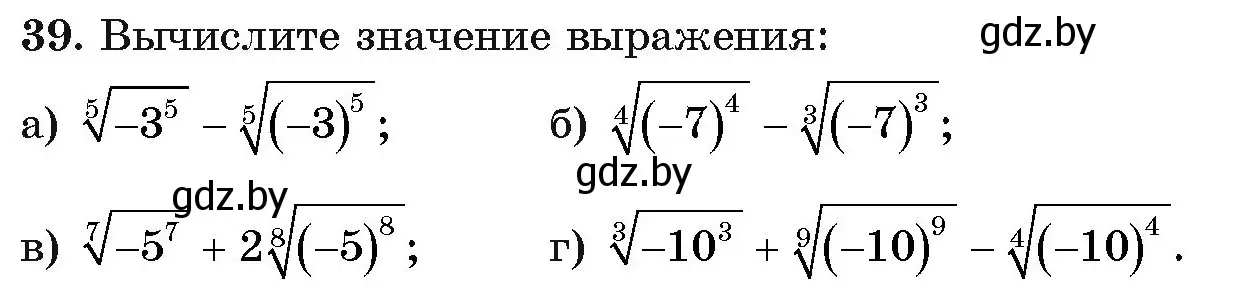 **39.** Вычислите значение выражения: gdz.by

а) $\sqrt[5]{-3^5} - \sqrt[5]{(-3)^5}$;

б) $\sqrt[4]{(-7)^4} - \sqrt[3]{(-7)^3}$;

gdz.by

gdz.by

в) $\sqrt[7]{-5^7} + 2\sqrt[8]{(-5)^8}$;

г) $\sqrt[3]{-10^3} + \sqrt[9]{(-10)^9} - \sqrt[4]{(-10)^4}$.